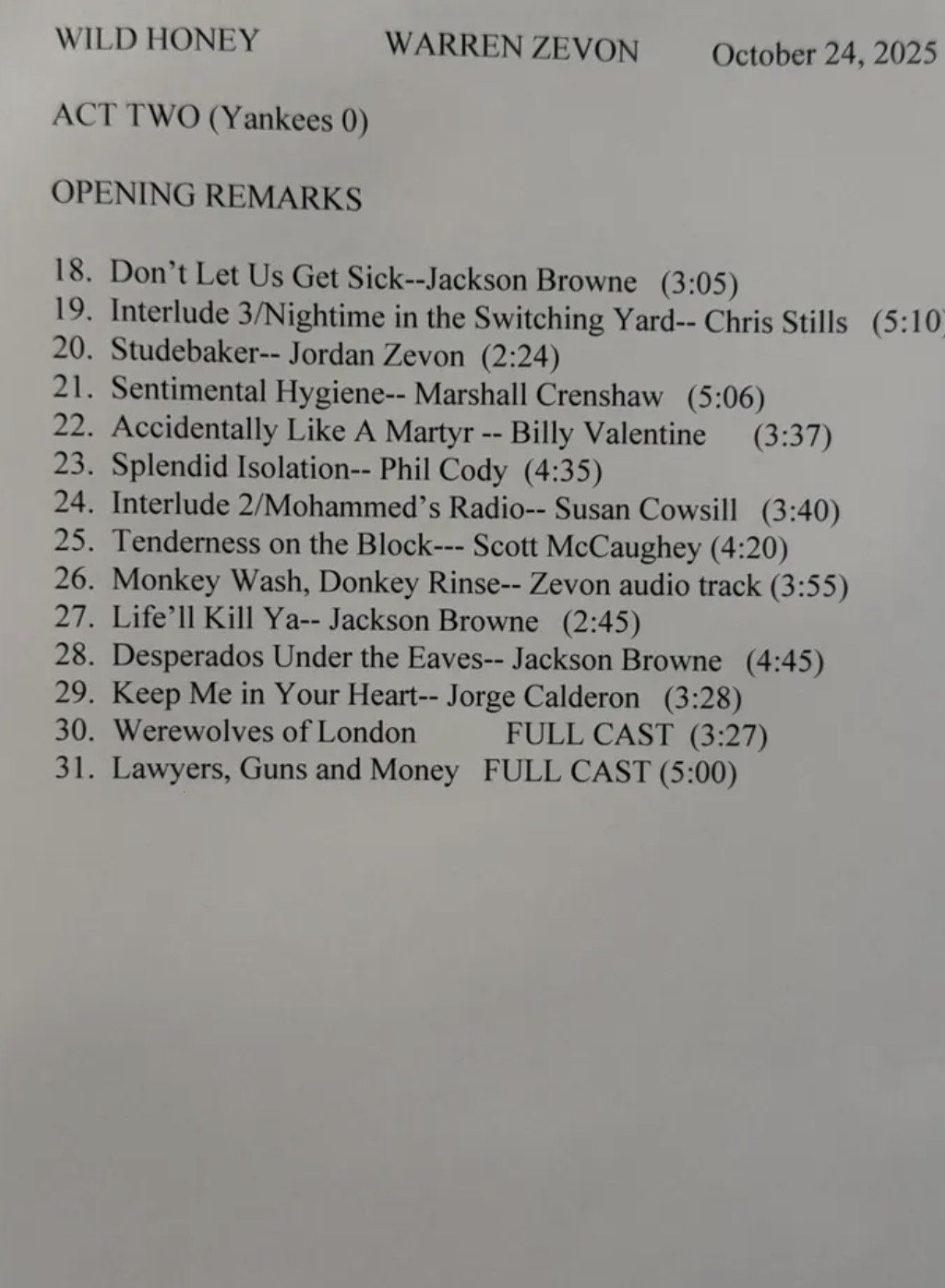 WILD HONEY WARREN ZEVON October 24, 2025

ACT TWO (Yankees 0)

OPENING REMARKS

18. Don't Let Us Get Sick--Jackson Browne (3:05)
19. Interlude 3/Nightime in the Switching Yard-- Chris Stills (5:10
20. Studebaker-- Jordan Zevon (2:24)
21. Sentimental Hygiene-- Marshall Crenshaw (5:06)
22. Accidentally Like A Martyr -- Billy Valentine (3:37)
23. Splendid Isolation-- Phil Cody (4:35)
24. Interlude 2/Mohammed's Radio-- Susan Cowsill (3:40)
25. Tenderness on the Block--- Scott McCaughey (4:20)
26. Monkey Wash, Donkey Rinse-- Zevon audio track (3:55)
27. Life'll Kill Ya-- Jackson Browne (2:45)
28. Desperados Under the Eaves-- Jackson Browne (4:45)
29. Keep Me in Your Heart-- Jorge Calderon (3:28)
30. Werewolves of London FULL CAST (3:27)
31. Lawyers, Guns and Money FULL CAST (5:00)